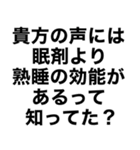 貴方の声には
眠剤より
熟睡の効能が
あるって
知ってた？